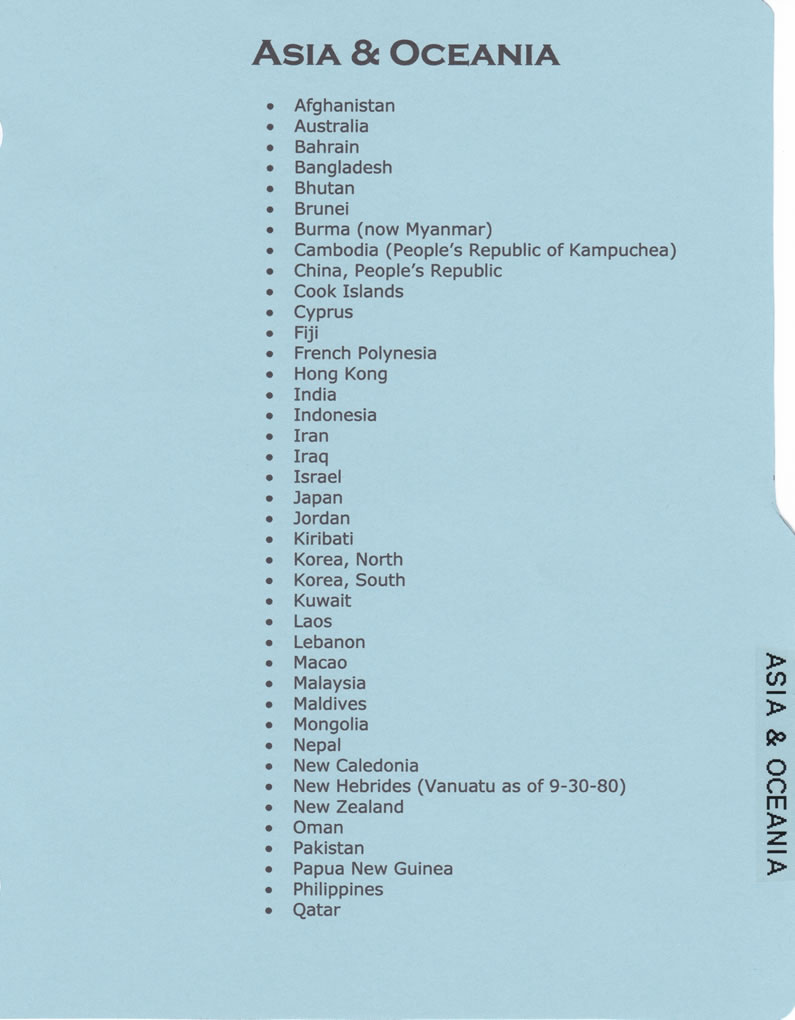 ASIA & OCEANIA

• Afghanistan
• Australia
• Bahrain
• Bangladesh
• Bhutan
• Brunei
• Burma (now Myanmar)
• Cambodia (People's Republic of Kampuchea)
• China, People's Republic
• Cook Islands
• Cyprus
• Fiji
• French Polynesia
• Hong Kong
• India
• Indonesia
• Iran
• Iraq
• Israel
• Japan
• Jordan
• Kiribati
• Korea, North
• Korea, South
• Kuwait
• Laos
• Lebanon
• Macao
• Malaysia
• Maldives
• Mongolia
• Nepal
• New Caledonia
• New Hebrides (Vanuatu as of 9-30-80)
• New Zealand
• Oman
• Pakistan
• Papua New Guinea
• Philippines
• Qatar

ASIA & OCEANIA